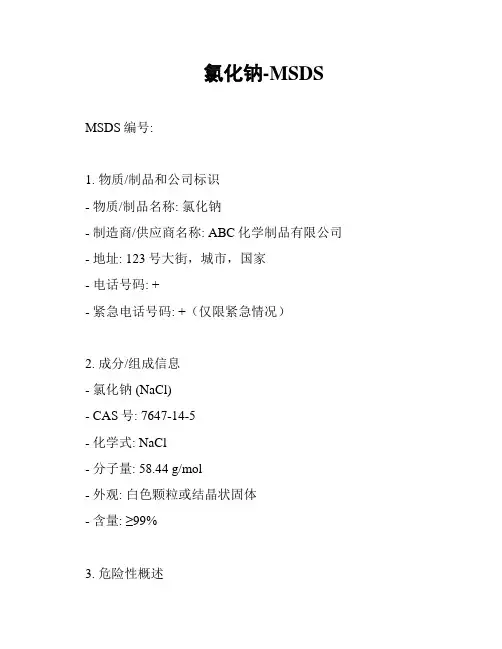 氯化钠-MSDS

MSDS 编号:

1. 物质/制品和公司标识
- 物质/制品名称: 氯化钠
- 制造商/供应商名称: ABC 化学制品有限公司
- 地址: 123 号大街，城市，国家
- 电话号码: +
- 紧急电话号码: +（仅限紧急情况）

2. 成分/组成信息
- 氯化钠 (NaCl)
- CAS 号: 7647-14-5
- 化学式: NaCl
- 分子量: 58.44 g/mol
- 外观: 白色颗粒或结晶状固体
- 含量: ≥99%

3. 危险性概述